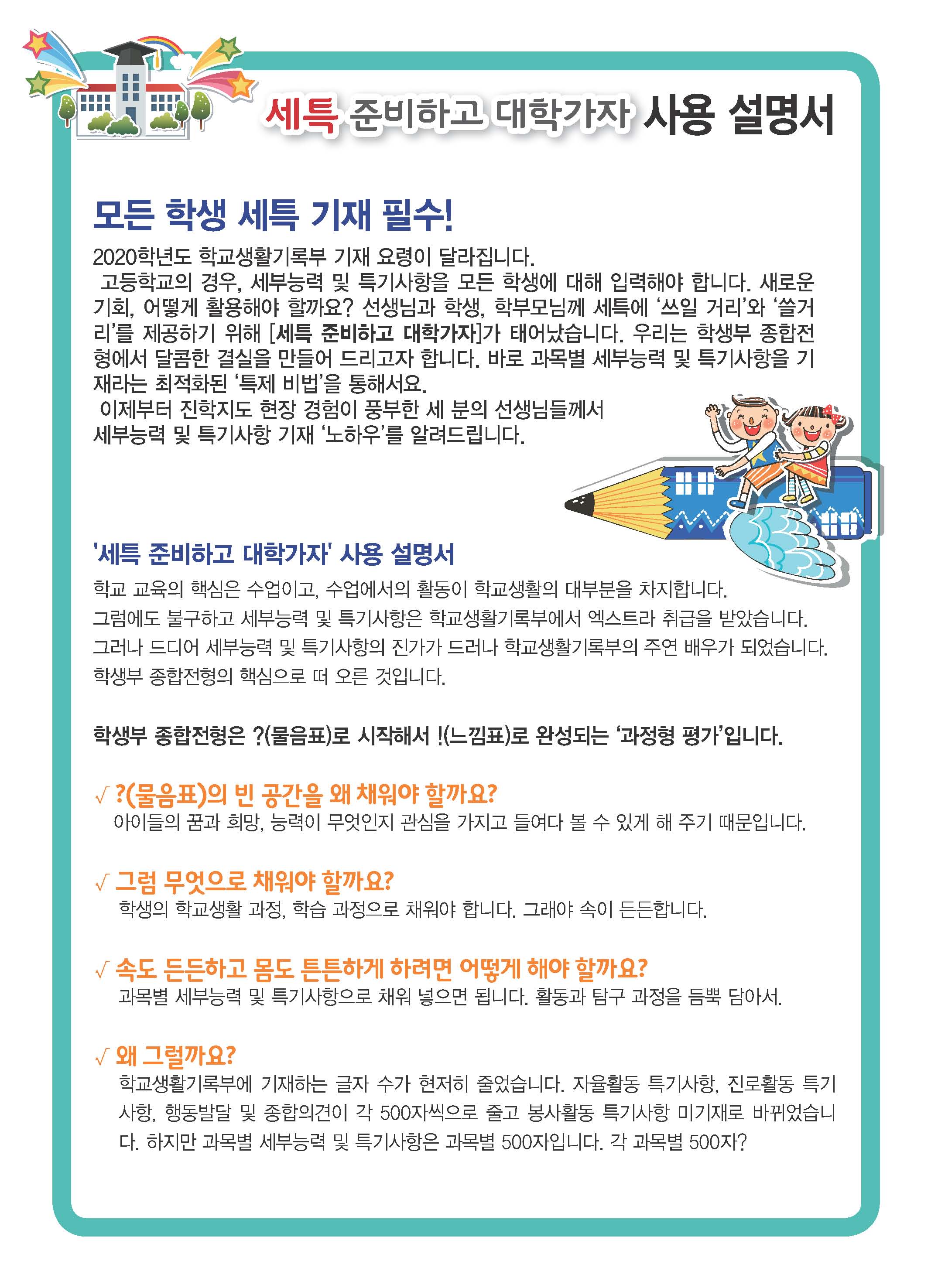 세특 준비하고 대학가자 사용 설명서

모든 학생 세특 기재 필수!

2020학년도 학교생활기록부 기재 요령이 달라집니다.
고등학교의 경우, 세부능력 및 특기사항을 모든 학생에 대해 입력해야 합니다. 새로운 기회, 어떻게 활용해야 할까요? 선생님과 학생, 학부모님께 세특에 '쓰일 거리'와 '쓸거리'를 제공하기 위해 [세특 준비하고 대학가자]가 태어났습니다. 우리는 학생부 종합전형에서 달콤한 결실을 만들어 드리고자 합니다. 바로 과목별 세부능력 및 특기사항을 기재라는 최적화된 '특제 비법'을 통해서요.
이제부터 진학지도 현장 경험이 풍부한 세 분의 선생님들께서 세부능력 및 특기사항 기재 '노하우'를 알려드립니다.

'세특 준비하고 대학가자' 사용 설명서

학교 교육의 핵심은 수업이고, 수업에서의 활동이 학교생활의 대부분을 차지합니다.
그럼에도 불구하고 세부능력 및 특기사항은 학교생활기록부에서 엑스트라 취급을 받았습니다.
그러나 드디어 세부능력 및 특기사항의 진가가 드러나 학교생활기록부의 주연 배우가 되었습니다.
학생부 종합전형의 핵심으로 떠 오른 것입니다.

학생부 종합전형은 ?(물음표)로 시작해서 !(느낌표)로 완성되는 '과정형 평가'입니다.

√ ?(물음표)의 빈 공간을 왜 채워야 할까요?
아이들의 꿈과 희망, 능력이 무엇인지 관심을 가지고 들여다 볼 수 있게 해 주기 때문입니다.

√ 그럼 무엇으로 채워야 할까요?
학생의 학교생활 과정, 학습 과정으로 채워야 합니다. 그래야 속이 든든합니다.

√ 속도 든든하고 몸도 튼튼하게 하려면 어떻게 해야 할까요?
과목별 세부능력 및 특기사항으로 채워 넣으면 됩니다. 활동과 탐구 과정을 듬뿍 담아서.

√ 왜 그럴까요?
학교생활기록부에 기재하는 글자 수가 현저히 줄었습니다. 자율활동 특기사항, 진로활동 특기사항, 행동발달 및 종합의견이 각 500자씩으로 줄고 봉사활동 특기사항 미기재로 바뀌었습니다. 하지만 과목별 세부능력 및 특기사항은 과목별 500자입니다. 각 과목별 500자?